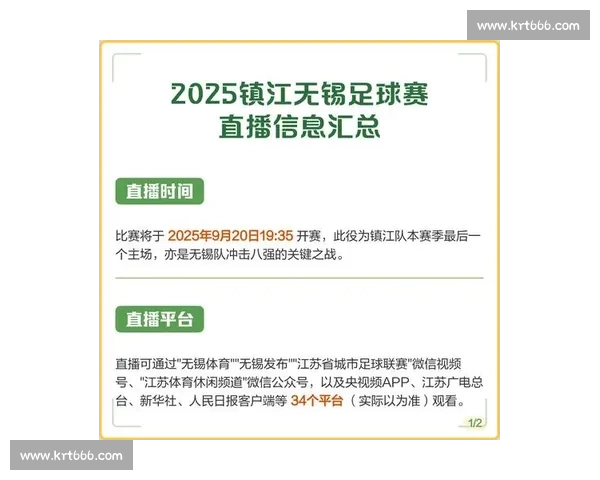 www.krt666.com

2025镇江无锡足球赛
直播信息汇总

直播时间

比赛将于 2025年9月20日19:35 开赛，此役为镇江队本赛季最后一个主场，亦是无锡队冲击八强的关键之战。

直播平台

直播可通过"无锡体育""无锡发布""江苏省城市足球联赛"微信视频号、"江苏体育休闲频道"微信公众号，以及央视频APP、江苏广电总台、新华社、人民日报客户端等 34个平台（实际以为准）观看。

1/2

www.krt666.com